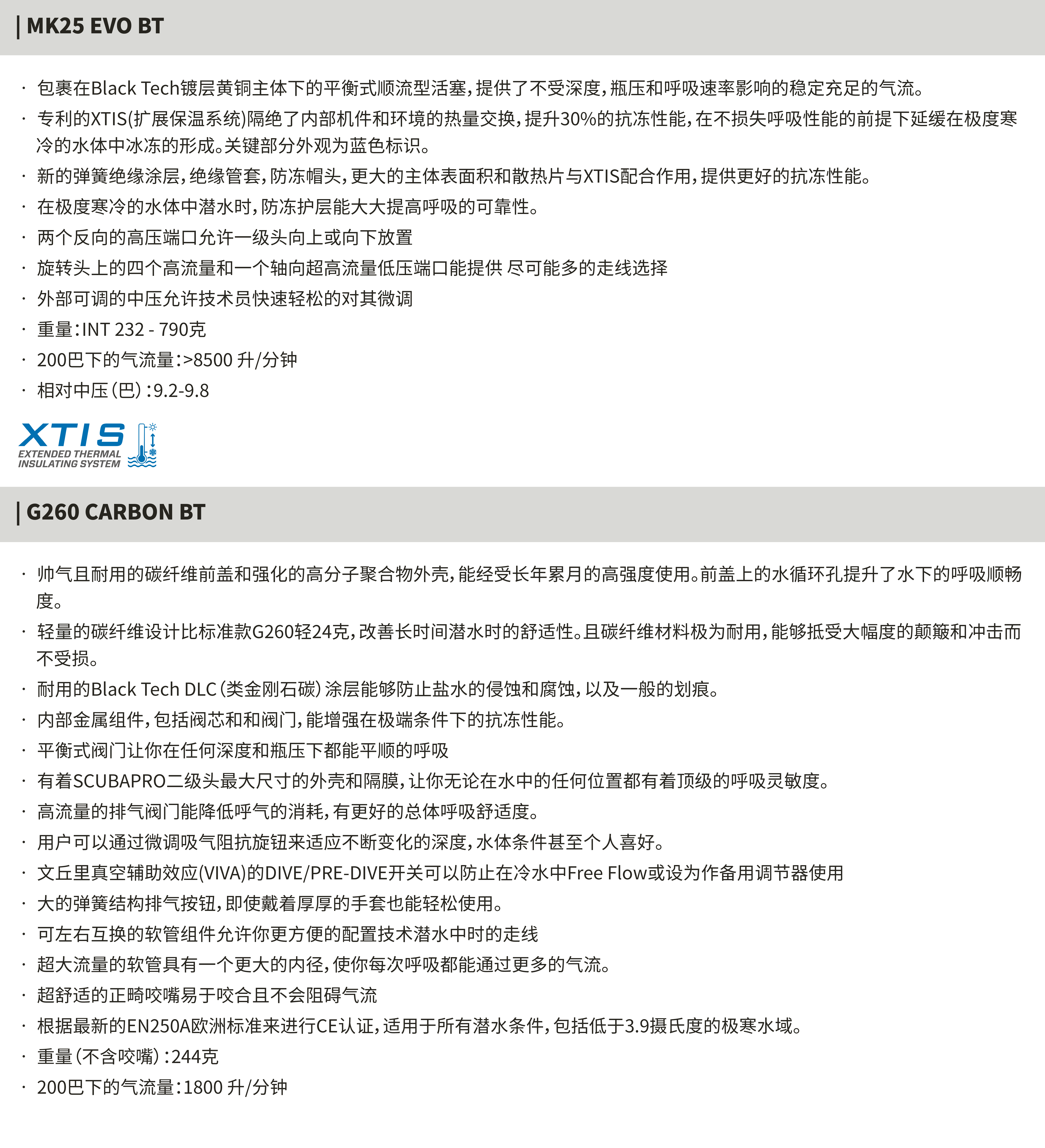 | MK25 EVO BT

· 包裹在Black Tech镀层黄铜主体下的平衡式顺流型活塞，提供了不受深度，瓶压和呼吸速率影响的稳定充足的气流。
· 专利的XTIS(扩展保温系统)隔绝了内部机件和环境的热量交换，提升30%的抗冻性能，在不损失呼吸性能的前提下延缓在极度寒冷的水体中冰冻的形成。关键部分外观为蓝色标识。
· 新的弹簧绝缘涂层，绝缘管套，防冻帽头，更大的主体表面积和散热片与XTIS配合作用，提供更好的抗冻性能。
· 在极度寒冷的水体中潜水时，防冻护层能大大提高呼吸的可靠性。
· 两个反向的高压端口允许一级头向上或向下放置
· 旋转头上的四个高流量和一个轴向超高流量低压端口能提供 尽可能多的走线选择
· 外部可调的中压允许技术员快速轻松的对其微调
· 重量：INT 232 - 790克
· 200巴下的气流量：>8500 升/分钟
· 相对中压（巴）：9.2-9.8

XTIS
EXTENDED THERMAL INSULATING SYSTEM

| G260 CARBON BT

· 帅气且耐用的碳纤维前盖和强化的高分子聚合物外壳，能经受长年累月的高强度使用。前盖上的水循环孔提升了水下的呼吸顺畅度。
· 轻量的碳纤维设计比标准款G260轻24克，改善长时间潜水时的舒适性。且碳纤维材料极为耐用，能够抵受大幅度的颠簸和冲击而不受损。
· 耐用的Black Tech DLC（类金刚石碳）涂层能够防止盐水的侵蚀和腐蚀，以及一般的划痕。
· 内部金属组件，包括阀芯和和阀门，能增强在极端条件下的抗冻性能。
· 平衡式阀门让你在任何深度和瓶压下都能平顺的呼吸
· 有着SCUBAPRO二级头最大尺寸的外壳和隔膜，让你无论在水中的任何位置都有着顶级的呼吸灵敏度。
· 高流量的排气阀门能降低呼气的消耗，有更好的总体呼吸舒适度。
· 用户可以通过微调吸气阻抗旋钮来适应不断变化的深度，水体条件甚至个人喜好。
· 文丘里真空辅助效应(VIVA)的DIVE/PRE-DIVE开关可以防止在冷水中Free Flow或设为作备用调节器使用
· 大的弹簧结构排气按钮，即使戴着厚厚的手套也能轻松使用。
· 可左右互换的软管组件允许你更方便的配置技术潜水中时的走线
· 超大流量的软管具有一个更大的内径，使你每次呼吸都能通过更多的气流。
· 超舒适的正畸咬嘴易于咬合且不会阻碍气流
· 根据最新的EN250A欧洲标准来进行CE认证，适用于所有潜水条件，包括低于3.9摄氏度的极寒水域。
· 重量（不含咬嘴）：244克
· 200巴下的气流量：1800 升/分钟